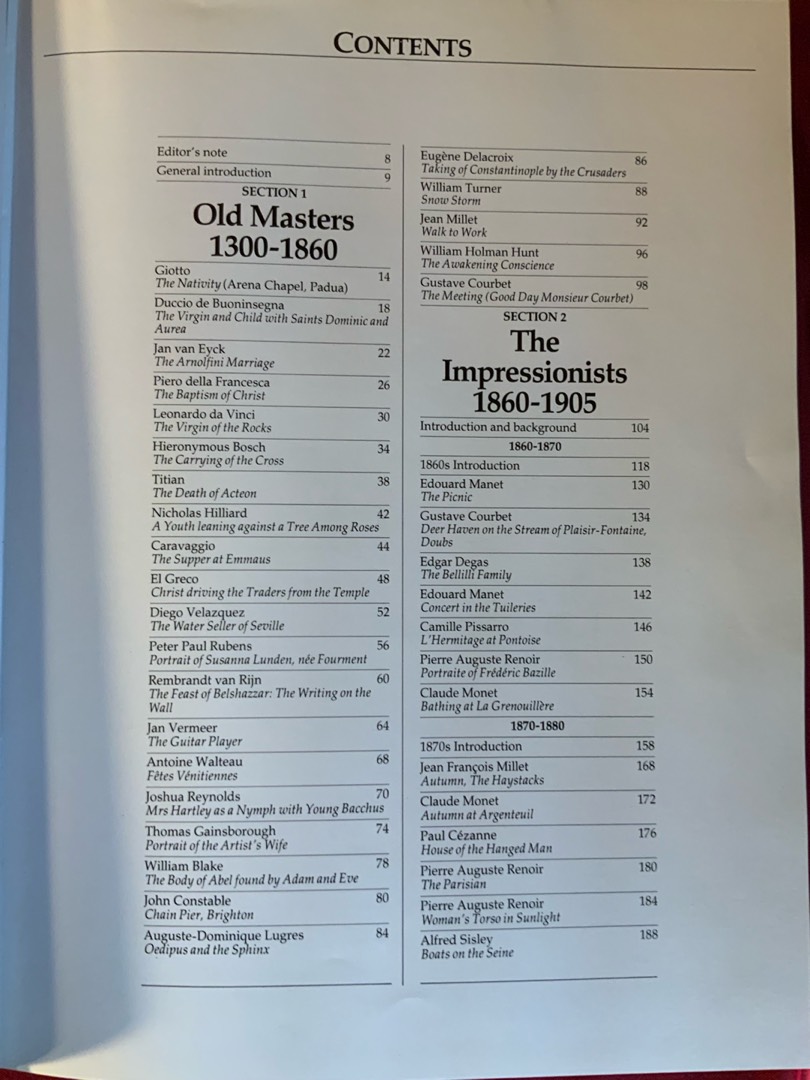 CONTENTS

Editor's note 8
General introduction 9

SECTION 1
Old Masters
1300-1860

Giotto 14
The Nativity (Arena Chapel, Padua)

Duccio de Buoninsegna 18
The Virgin and Child with Saints Dominic and Aurea

Jan van Eyck 22
The Arnolfini Marriage

Piero della Francesca 26
The Baptism of Christ

Leonardo da Vinci 30
The Virgin of the Rocks

Hieronymous Bosch 34
The Carrying of the Cross

Titian 38
The Death of Acteon

Nicholas Hilliard 42
A Youth leaning against a Tree Among Roses

Caravaggio 44
The Supper at Emmaus

El Greco 48
Christ driving the Traders from the Temple

Diego Velazquez 52
The Water Seller of Seville

Peter Paul Rubens 56
Portrait of Susanna Lunden, née Fourment

Rembrandt van Rijn 60
The Feast of Belshazzar: The Writing on the Wall

Jan Vermeer 64
The Guitar Player

Antoine Walteau 68
Fêtes Vénitiennes

Joshua Reynolds 70
Mrs Hartley as a Nymph with Young Bacchus

Thomas Gainsborough 74
Portrait of the Artist's Wife

William Blake 78
The Body of Abel found by Adam and Eve

John Constable 80
Chain Pier, Brighton

Auguste-Dominique Lugres 84
Oedipus and the Sphinx

Eugène Delacroix 86
Taking of Constantinople by the Crusaders

William Turner 88
Snow Storm

Jean Millet 92
Walk to Work

William Holman Hunt 96
The Awakening Conscience

Gustave Courbet 98
The Meeting (Good Day Monsieur Courbet)

SECTION 2
The
Impressionists
1860-1905

Introduction and background 104

1860-1870

1860s Introduction 118

Edouard Manet 130
The Picnic

Gustave Courbet 134
Deer Haven on the Stream of Plaisir-Fontaine, Doubs

Edgar Degas 138
The Bellilli Family

Edouard Manet 142
Concert in the Tuileries

Camille Pissarro 146
L'Hermitage at Pontoise

Pierre Auguste Renoir 150
Portraite of Frédéric Bazille

Claude Monet 154
Bathing at La Grenouillère

1870-1880

1870s Introduction 158

Jean François Millet 168
Autumn, The Haystacks

Claude Monet 172
Autumn at Argenteuil

Paul Cézanne 176
House of the Hanged Man

Pierre Auguste Renoir 180
The Parisian

Pierre Auguste Renoir 184
Woman's Torso in Sunlight

Alfred Sisley 188
Boats on the Seine